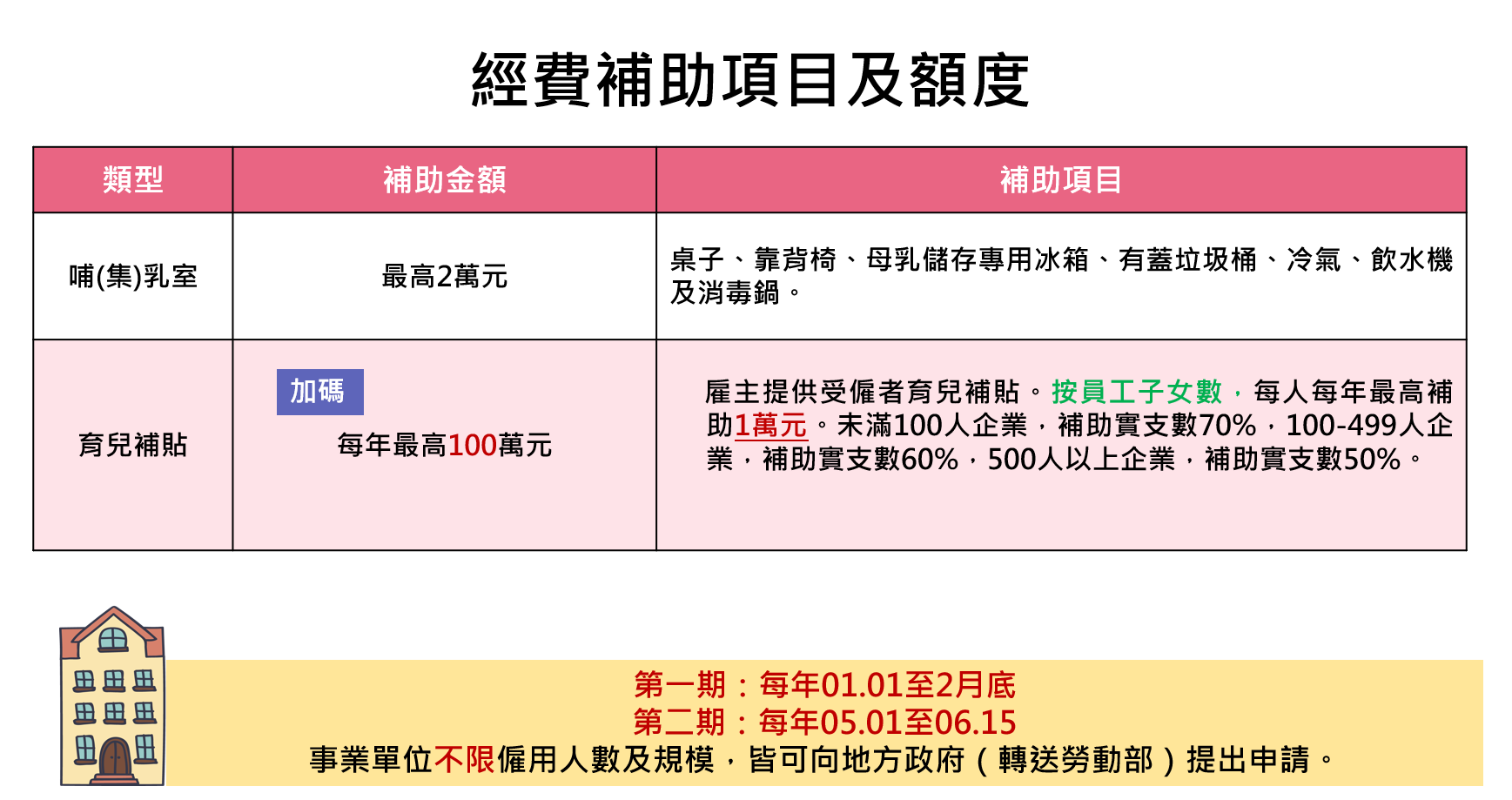 經費補助項目及額度

| 類型 | 補助金額 | 補助項目 |
|---|---|---|
| 哺(集)乳室 | 最高2萬元 | 桌子、靠背椅、母乳儲存專用冰箱、有蓋垃圾桶、冷氣、飲水機及消毒鍋。 |
| 育兒補貼 | 加碼 每年最高100萬元 | 雇主提供受僱者育兒補貼。按員工子女數，每人每年最高補助1萬元。未滿100人企業，補助實支數70%，100-499人企業，補助實支數60%，500人以上企業，補助實支數50%。 |

第一期：每年01.01至2月底
第二期：每年05.01至06.15
事業單位不限僱用人數及規模，皆可向地方政府（轉送勞動部）提出申請。